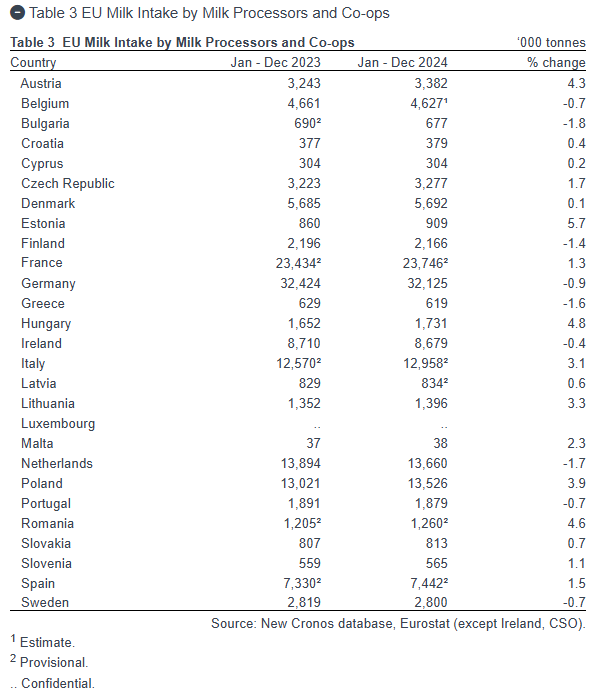 Table 3 EU Milk Intake by Milk Processors and Co-ops

Table 3 EU Milk Intake by Milk Processors and Co-ops '000 tonnes

| Country | Jan - Dec 2023 | Jan - Dec 2024 | % change |
|---|---|---|---|
| Austria | 3,243 | 3,382 | 4.3 |
| Belgium | 4,661 | 4,627¹ | -0.7 |
| Bulgaria | 690² | 677 | -1.8 |
| Croatia | 377 | 379 | 0.4 |
| Cyprus | 304 | 304 | 0.2 |
| Czech Republic | 3,223 | 3,277 | 1.7 |
| Denmark | 5,685 | 5,692 | 0.1 |
| Estonia | 860 | 909 | 5.7 |
| Finland | 2,196 | 2,166 | -1.4 |
| France | 23,434² | 23,746² | 1.3 |
| Germany | 32,424 | 32,125 | -0.9 |
| Greece | 629 | 619 | -1.6 |
| Hungary | 1,652 | 1,731 | 4.8 |
| Ireland | 8,710 | 8,679 | -0.4 |
| Italy | 12,570² | 12,958² | 3.1 |
| Latvia | 829 | 834² | 0.6 |
| Lithuania | 1,352 | 1,396 | 3.3 |
| Luxembourg | .. | .. | |
| Malta | 37 | 38 | 2.3 |
| Netherlands | 13,894 | 13,660 | -1.7 |
| Poland | 13,021 | 13,526 | 3.9 |
| Portugal | 1,891 | 1,879 | -0.7 |
| Romania | 1,205² | 1,260² | 4.6 |
| Slovakia | 807 | 813 | 0.7 |
| Slovenia | 559 | 565 | 1.1 |
| Spain | 7,330² | 7,442² | 1.5 |
| Sweden | 2,819 | 2,800 | -0.7 |

Source: New Cronos database, Eurostat (except Ireland, CSO).

¹ Estimate.

² Provisional.

.. Confidential.